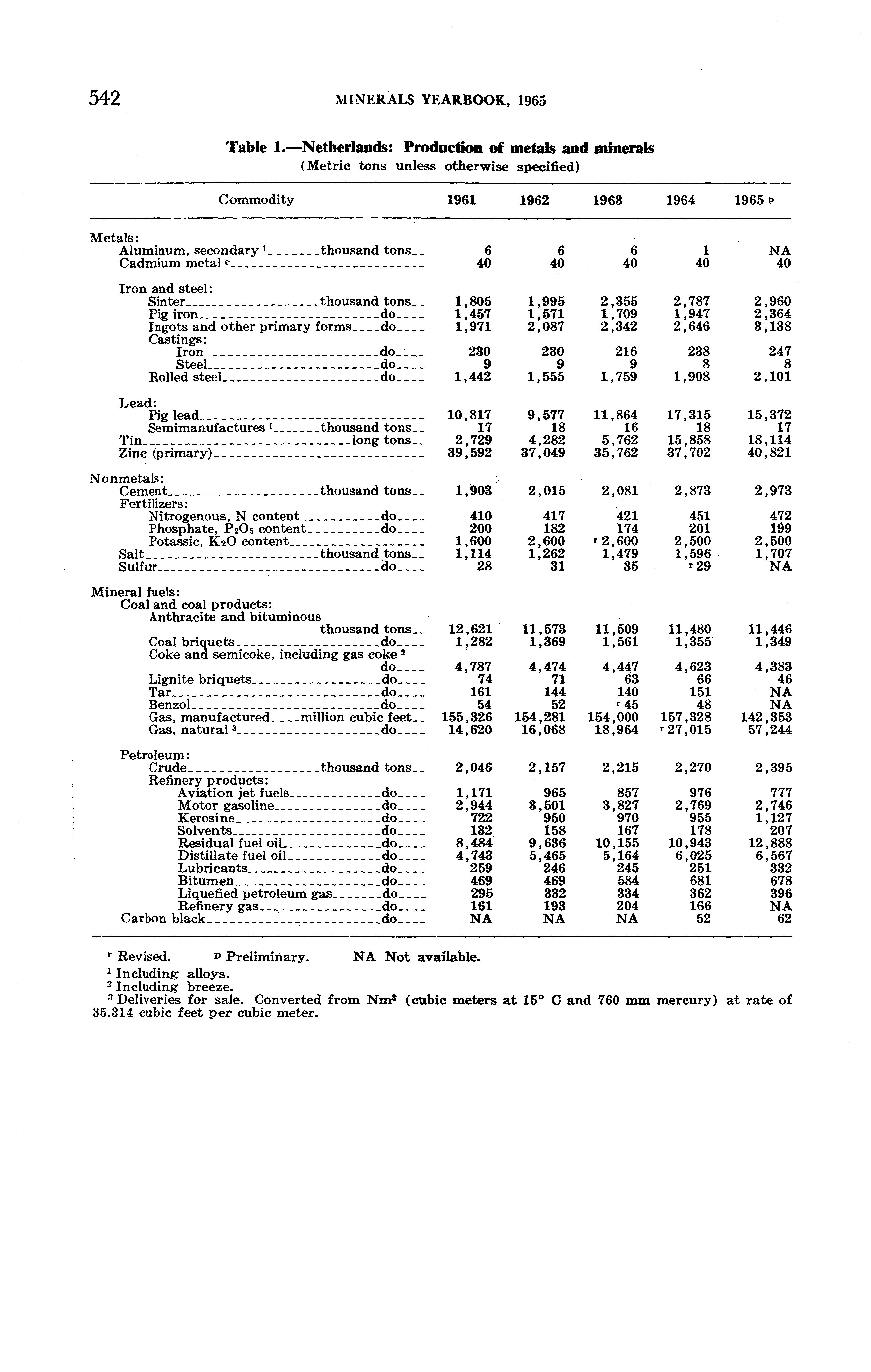 542 MINERALS YEARBOOK, 1965

Table 1.—Netherlands: Production of metals and minerals
(Metric tons unless otherwise specified)

| Commodity | 1961 | 1962 | 1963 | 1964 | 1965 $^p$ |
|---|---|---|---|---|---|
| Metals: | | | | | |
| Aluminum, secondary $^1$ thousand tons | 6 | 6 | 6 | 1 | NA |
| Cadmium metal $^e$ | 40 | 40 | 40 | 40 | 40 |
| Iron and steel: | | | | | |
| Sinter thousand tons | 1,805 | 1,995 | 2,355 | 2,787 | 2,960 |
| Pig iron do | 1,457 | 1,571 | 1,709 | 1,947 | 2,364 |
| Ingots and other primary forms do | 1,971 | 2,087 | 2,342 | 2,646 | 3,138 |
| Castings: | | | | | |
| Iron do | 230 | 230 | 216 | 238 | 247 |
| Steel do | 9 | 9 | 9 | 8 | 8 |
| Rolled steel do | 1,442 | 1,555 | 1,759 | 1,908 | 2,101 |
| Lead: | | | | | |
| Pig lead | 10,817 | 9,577 | 11,864 | 17,315 | 15,372 |
| Semimanufactures $^1$ thousand tons | 17 | 18 | 16 | 18 | 17 |
| Tin long tons | 2,729 | 4,282 | 5,762 | 15,858 | 18,114 |
| Zinc (primary) | 39,592 | 37,049 | 35,762 | 37,702 | 40,821 |
| Nonmetals: | | | | | |
| Cement thousand tons | 1,903 | 2,015 | 2,081 | 2,873 | 2,973 |
| Fertilizers: | | | | | |
| Nitrogenous, N content do | 410 | 417 | 421 | 451 | 472 |
| Phosphate, $P_2O_5$ content do | 200 | 182 | 174 | 201 | 199 |
| Potassic, $K_2O$ content | 1,600 | 2,600 | $^r$ 2,600 | 2,500 | 2,500 |
| Salt thousand tons | 1,114 | 1,262 | 1,479 | 1,596 | 1,707 |
| Sulfur do | 28 | 31 | 35 | $^r$ 29 | NA |
| Mineral fuels: | | | | | |
| Coal and coal products: | | | | | |
| Anthracite and bituminous thousand tons | 12,621 | 11,573 | 11,509 | 11,480 | 11,446 |
| Coal briquets do | 1,282 | 1,369 | 1,561 | 1,355 | 1,349 |
| Coke and semicoke, including gas coke $^2$ do | 4,787 | 4,474 | 4,447 | 4,623 | 4,383 |
| Lignite briquets do | 74 | 71 | 63 | 66 | 46 |
| Tar do | 161 | 144 | 140 | 151 | NA |
| Benzol do | 54 | 52 | $^r$ 45 | 48 | NA |
| Gas, manufactured million cubic feet | 155,326 | 154,281 | 154,000 | 157,328 | 142,353 |
| Gas, natural $^3$ do | 14,620 | 16,068 | 18,964 | $^r$ 27,015 | 57,244 |
| Petroleum: | | | | | |
| Crude thousand tons | 2,046 | 2,157 | 2,215 | 2,270 | 2,395 |
| Refinery products: | | | | | |
| Aviation jet fuels do | 1,171 | 965 | 857 | 976 | 777 |
| Motor gasoline do | 2,944 | 3,501 | 3,827 | 2,769 | 2,746 |
| Kerosine do | 722 | 950 | 970 | 955 | 1,127 |
| Solvents do | 132 | 158 | 167 | 178 | 207 |
| Residual fuel oil do | 8,484 | 9,636 | 10,155 | 10,943 | 12,888 |
| Distillate fuel oil do | 4,743 | 5,465 | 5,164 | 6,025 | 6,567 |
| Lubricants do | 259 | 246 | 245 | 251 | 332 |
| Bitumen do | 469 | 469 | 584 | 681 | 678 |
| Liquefied petroleum gas do | 295 | 332 | 334 | 362 | 396 |
| Refinery gas do | 161 | 193 | 204 | 166 | NA |
| Carbon black do | NA | NA | NA | 52 | 62 |

$^r$ Revised. $^p$ Preliminary. NA Not available.
$^1$ Including alloys.
$^2$ Including breeze.
$^3$ Deliveries for sale. Converted from $Nm^3$ (cubic meters at 15° C and 760 mm mercury) at rate of 35.314 cubic feet per cubic meter.